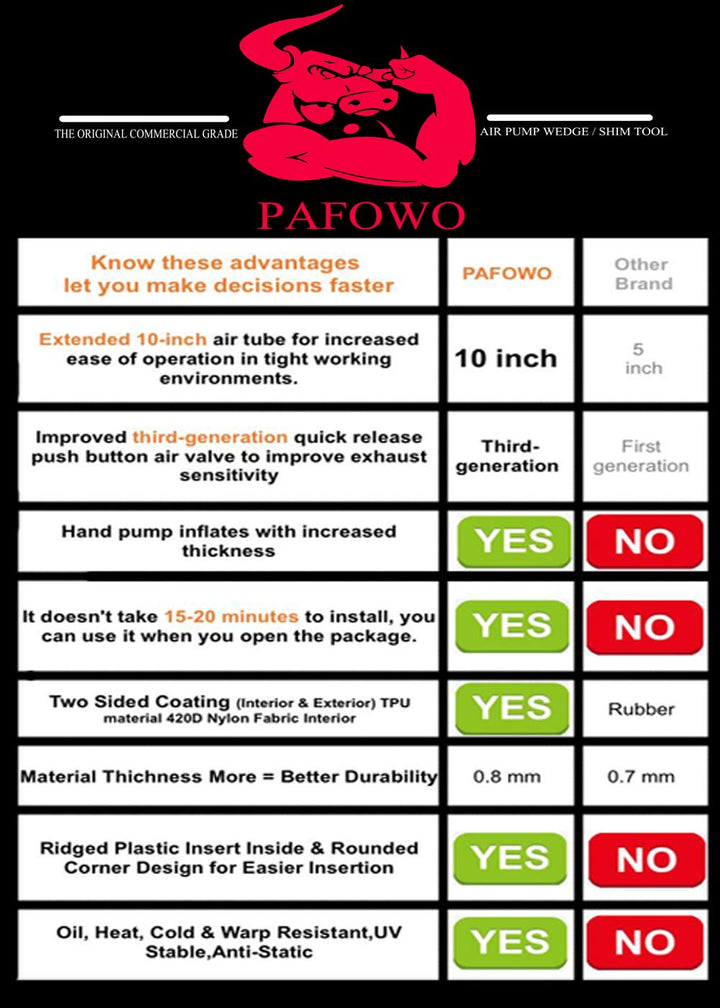 THE ORIGINAL COMMERCIAL GRADE

AIR PUMP WEDGE / SHIM TOOL

PAFOWO

| Know these advantages let you make decisions faster | PAFOWO | Other Brand |
|---|---|---|
| Extended 10-inch air tube for increased ease of operation in tight working environments. | 10 inch | 5 inch |
| Improved third-generation quick release push button air valve to improve exhaust sensitivity | Third-generation | First generation |
| Hand pump inflates with increased thickness | YES | NO |
| It doesn't take 15-20 minutes to install, you can use it when you open the package. | YES | NO |
| Two Sided Coating (Interior & Exterior) TPU material 420D Nylon Fabric Interior | YES | Rubber |
| Material Thichness More = Better Durability | 0.8 mm | 0.7 mm |
| Ridged Plastic Insert Inside & Rounded Corner Design for Easier Insertion | YES | NO |
| Oil, Heat, Cold & Warp Resistant,UV Stable,Anti-Static | YES | NO |